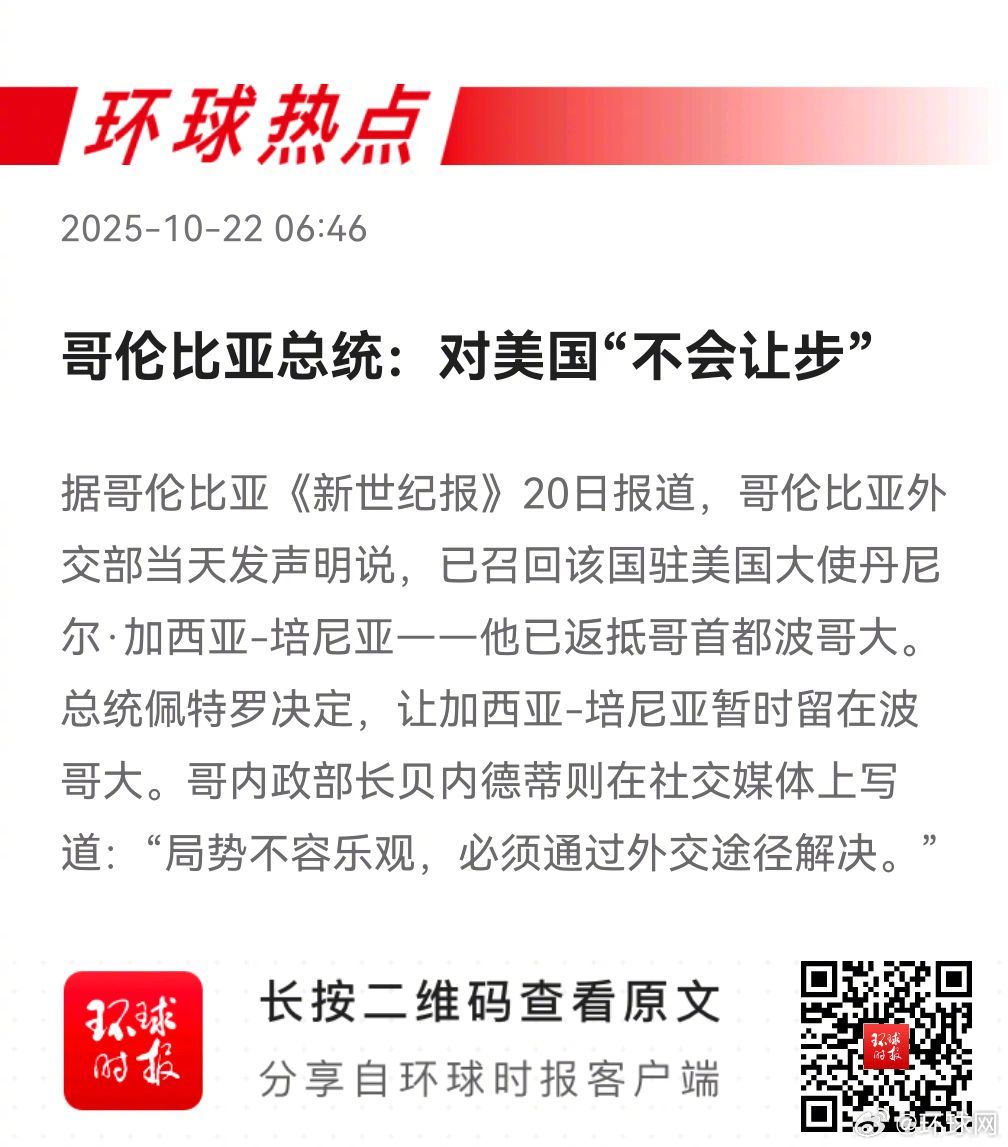 环球热点

2025-10-22 06:46

哥伦比亚总统：对美国“不会让步”

据哥伦比亚《新世纪报》20日报道，哥伦比亚外交部当天发声明说，已召回该国驻美国大使丹尼尔·加西亚-培尼亚——他已返抵哥首都波哥大。总统佩特罗决定，让加西亚-培尼亚暂时留在波哥大。哥内政部长贝内德蒂则在社交媒体上写道：“局势不容乐观，必须通过外交途径解决。”

环球时报

长按二维码查看原文
分享自环球时报客户端

环球时报

@环球网